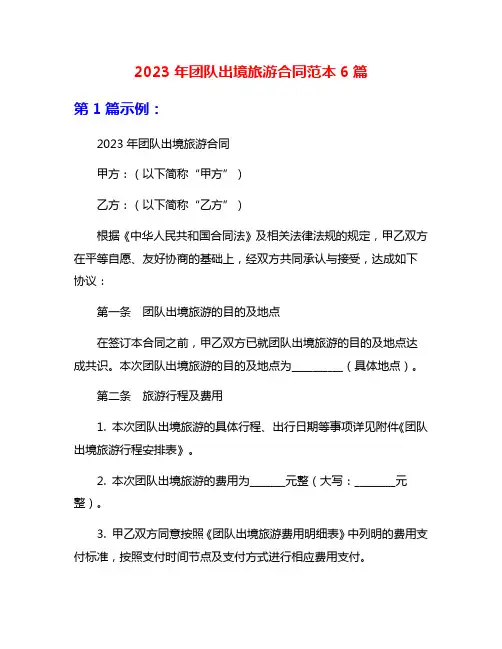 2023 年团队出境旅游合同范本 6 篇

第 1 篇示例：

2023 年团队出境旅游合同

甲方：（以下简称“甲方”）

乙方：（以下简称“乙方”）

根据《中华人民共和国合同法》及相关法律法规的规定，甲乙双方在平等自愿、友好协商的基础上，经双方共同承认与接受，达成如下协议：

第一条 团队出境旅游的目的及地点

在签订本合同之前，甲乙双方已就团队出境旅游的目的及地点达成共识。本次团队出境旅游的目的及地点为__________（具体地点）。

第二条 旅游行程及费用

1. 本次团队出境旅游的具体行程、出行日期等事项详见附件《团队出境旅游行程安排表》。

2. 本次团队出境旅游的费用为_______元整（大写：________元整）。

3. 甲乙双方同意按照《团队出境旅游费用明细表》中列明的费用支付标准，按照支付时间节点及支付方式进行相应费用支付。